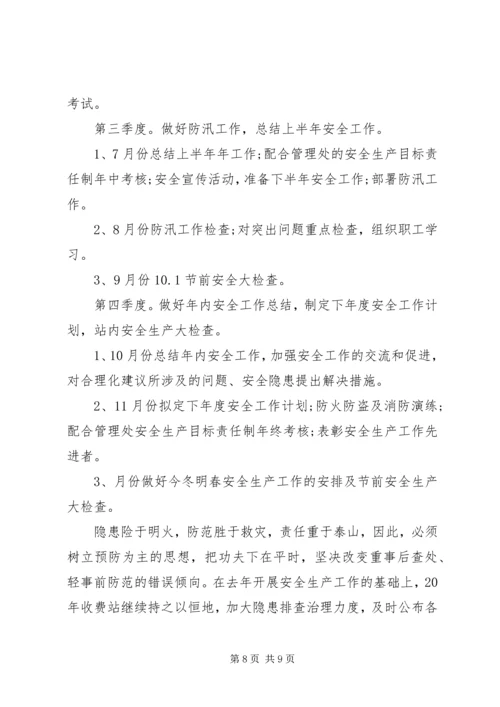 考试。

第三季度。做好防汛工作，总结上半年安全工作。

1、7月份总结上半年年工作;配合管理处的安全生产目标责任制年中考核;安全宣传活动，准备下半年安全工作;部署防汛工作。

2、8月份防汛工作检查;对突出问题重点检查，组织职工学习。

3、9月份10.1节前安全大检查。

第四季度。做好年内安全工作总结，制定下年度安全工作计划，站内安全生产大检查。

1、10月份总结年内安全工作，加强安全工作的交流和促进，对合理化建议所涉及的问题、安全隐患提出解决措施。

2、11月份拟定下年度安全工作计划;防火防盗及消防演练;配合管理处安全生产目标责任制年终考核;表彰安全生产工作先进者。

3、月份做好今冬明春安全生产工作的安排及节前安全生产大检查。

隐患险于明火，防范胜于救灾，责任重于泰山，因此，必须树立预防为主的思想，把功夫下在平时，坚决改变重事后查处、轻事前防范的错误倾向。在去年开展安全生产工作的基础上，20年收费站继续持之以恒地，加大隐患排查治理力度，及时公布各

第8页 共9页